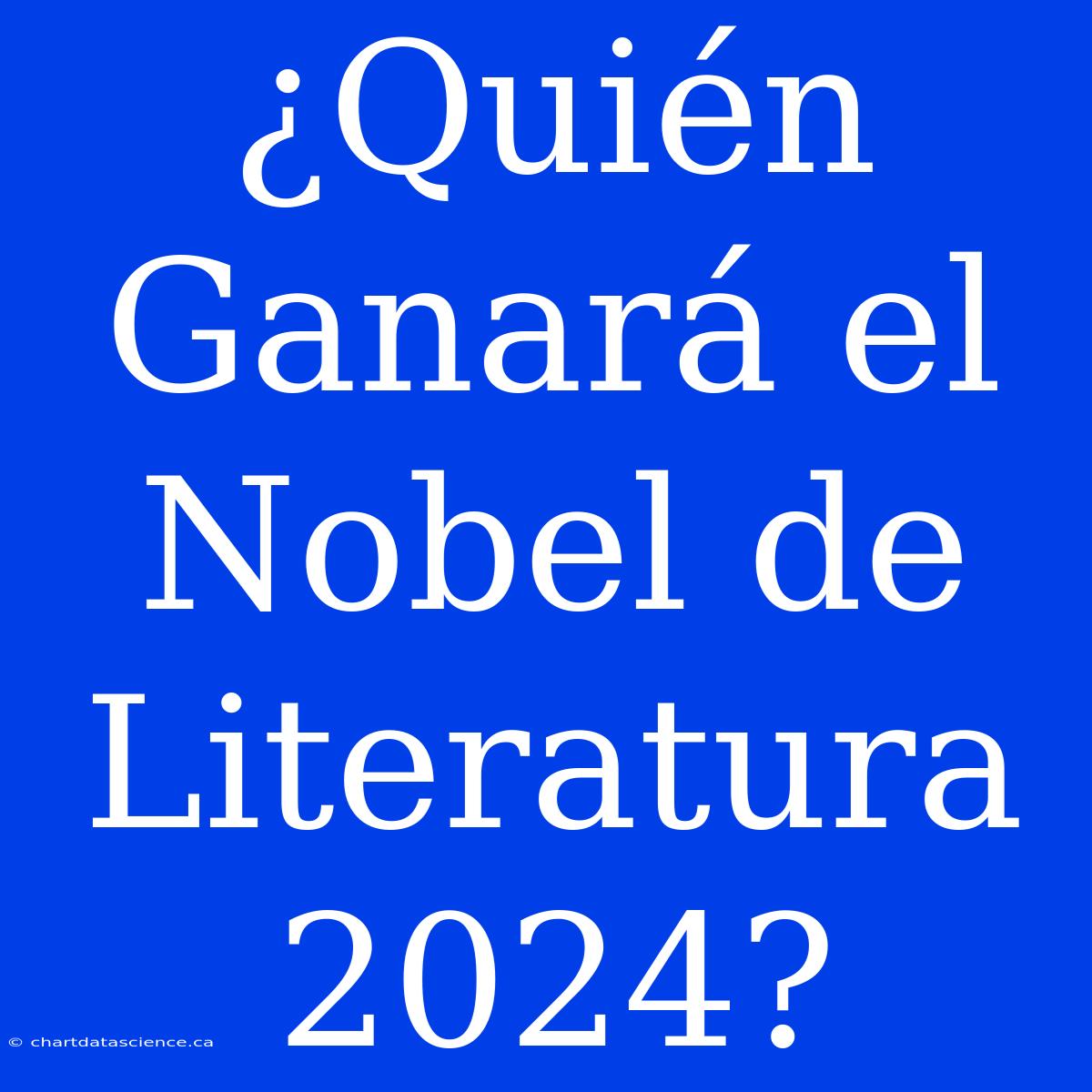 ¿Quién Ganará el Nobel de Literatura 2024?

© chartdatascience.ca